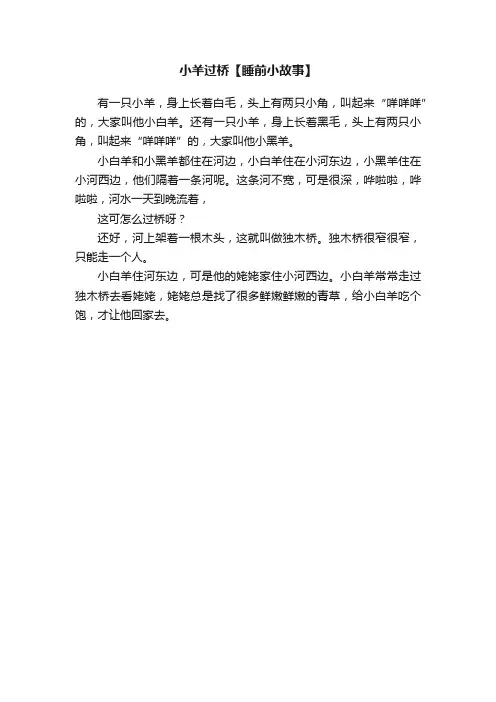 小羊过桥【睡前小故事】

有一只小羊，身上长着白毛，头上有两只小角，叫起来“咩咩咩”的，大家叫他小白羊。还有一只小羊，身上长着黑毛，头上有两只小角，叫起来“咩咩咩”的，大家叫他小黑羊。

小白羊和小黑羊都住在河边，小白羊住在小河东边，小黑羊住在小河西边，他们隔着一条河呢。这条河不宽，可是很深，哗啦啦，哗啦啦，河水一天到晚流着，

这可怎么过桥呀？

还好，河上架着一根木头，这就叫做独木桥。独木桥很窄很窄，只能走一个人。

小白羊住河东边，可是他的姥姥家住小河西边。小白羊常常走过独木桥去看姥姥，姥姥总是找了很多鲜嫩鲜嫩的青草，给小白羊吃个饱，才让他回家去。